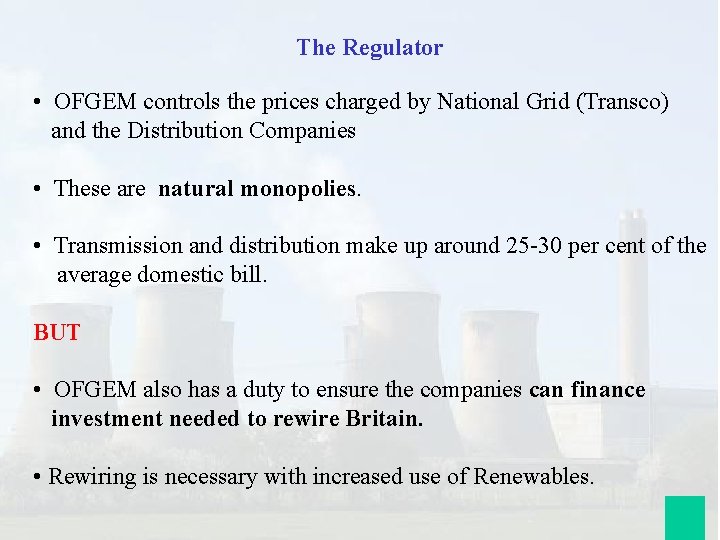 The Regulator

• OFGEM controls the prices charged by National Grid (Transco) and the Distribution Companies

• These are natural monopolies.

• Transmission and distribution make up around 25-30 per cent of the average domestic bill.

BUT

• OFGEM also has a duty to ensure the companies can finance investment needed to rewire Britain.

• Rewiring is necessary with increased use of Renewables.